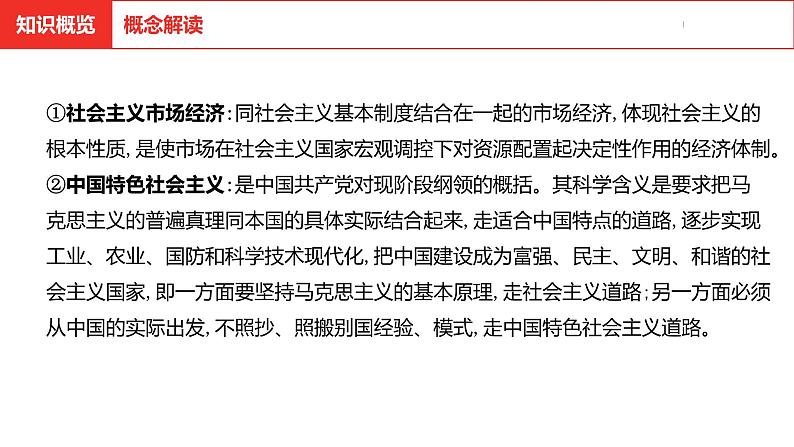 知识概览 概念解读

①社会主义市场经济:同社会主义基本制度结合在一起的市场经济,体现社会主义的根本性质,是使市场在社会主义国家宏观调控下对资源配置起决定性作用的经济体制。

②中国特色社会主义:是中国共产党对现阶段纲领的概括。其科学含义是要求把马克思主义的普遍真理同本国的具体实际结合起来,走适合中国特点的道路,逐步实现工业、农业、国防和科学技术现代化,把中国建设成为富强、民主、文明、和谐的社会主义国家,即一方面要坚持马克思主义的基本原理,走社会主义道路;另一方面必须从中国的实际出发,不照抄、照搬别国经验、模式,走中国特色社会主义道路。